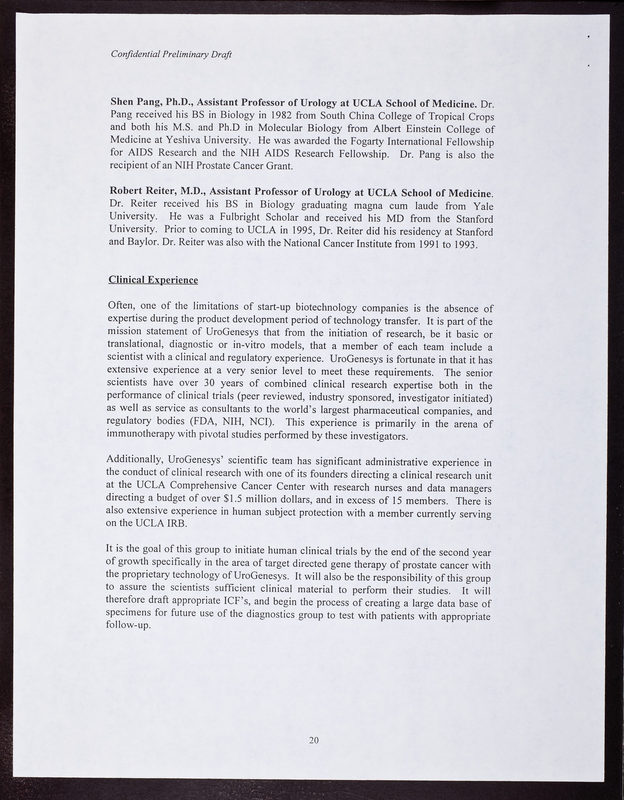 Confidential Preliminary Draft

Shen Pang, Ph.D., Assistant Professor of Urology at UCLA School of Medicine. Dr. Pang received his BS in Biology in 1982 from South China College of Tropical Crops and both his M.S. and Ph.D in Molecular Biology from Albert Einstein College of Medicine at Yeshiva University. He was awarded the Fogarty International Fellowship for AIDS Research and the NIH AIDS Research Fellowship. Dr. Pang is also the recipient of an NIH Prostate Cancer Grant.

Robert Reiter, M.D., Assistant Professor of Urology at UCLA School of Medicine. Dr. Reiter received his BS in Biology graduating magna cum laude from Yale University. He was a Fulbright Scholar and received his MD from the Stanford University. Prior to coming to UCLA in 1995, Dr. Reiter did his residency at Stanford and Baylor. Dr. Reiter was also with the National Cancer Institute from 1991 to 1993.

Clinical Experience

Often, one of the limitations of start-up biotechnology companies is the absence of expertise during the product development period of technology transfer. It is part of the mission statement of UroGenesys that from the initiation of research, be it basic or translational, diagnostic or in-vitro models, that a member of each team include a scientist with a clinical and regulatory experience. UroGenesys is fortunate in that it has extensive experience at a very senior level to meet these requirements. The senior scientists have over 30 years of combined clinical research expertise both in the performance of clinical trials (peer reviewed, industry sponsored, investigator initiated) as well as service as consultants to the world's largest pharmaceutical companies, and regulatory bodies (FDA, NIH, NCI). This experience is primarily in the arena of immunotherapy with pivotal studies performed by these investigators.

Additionally, UroGenesys' scientific team has significant administrative experience in the conduct of clinical research with one of its founders directing a clinical research unit at the UCLA Comprehensive Cancer Center with research nurses and data managers directing a budget of over $1.5 million dollars, and in excess of 15 members. There is also extensive experience in human subject protection with a member currently serving on the UCLA IRB.

It is the goal of this group to initiate human clinical trials by the end of the second year of growth specifically in the area of target directed gene therapy of prostate cancer with the proprietary technology of UroGenesys. It will also be the responsibility of this group to assure the scientists sufficient clinical material to perform their studies. It will therefore draft appropriate ICF's, and begin the process of creating a large data base of specimens for future use of the diagnostics group to test with patients with appropriate follow-up.

20